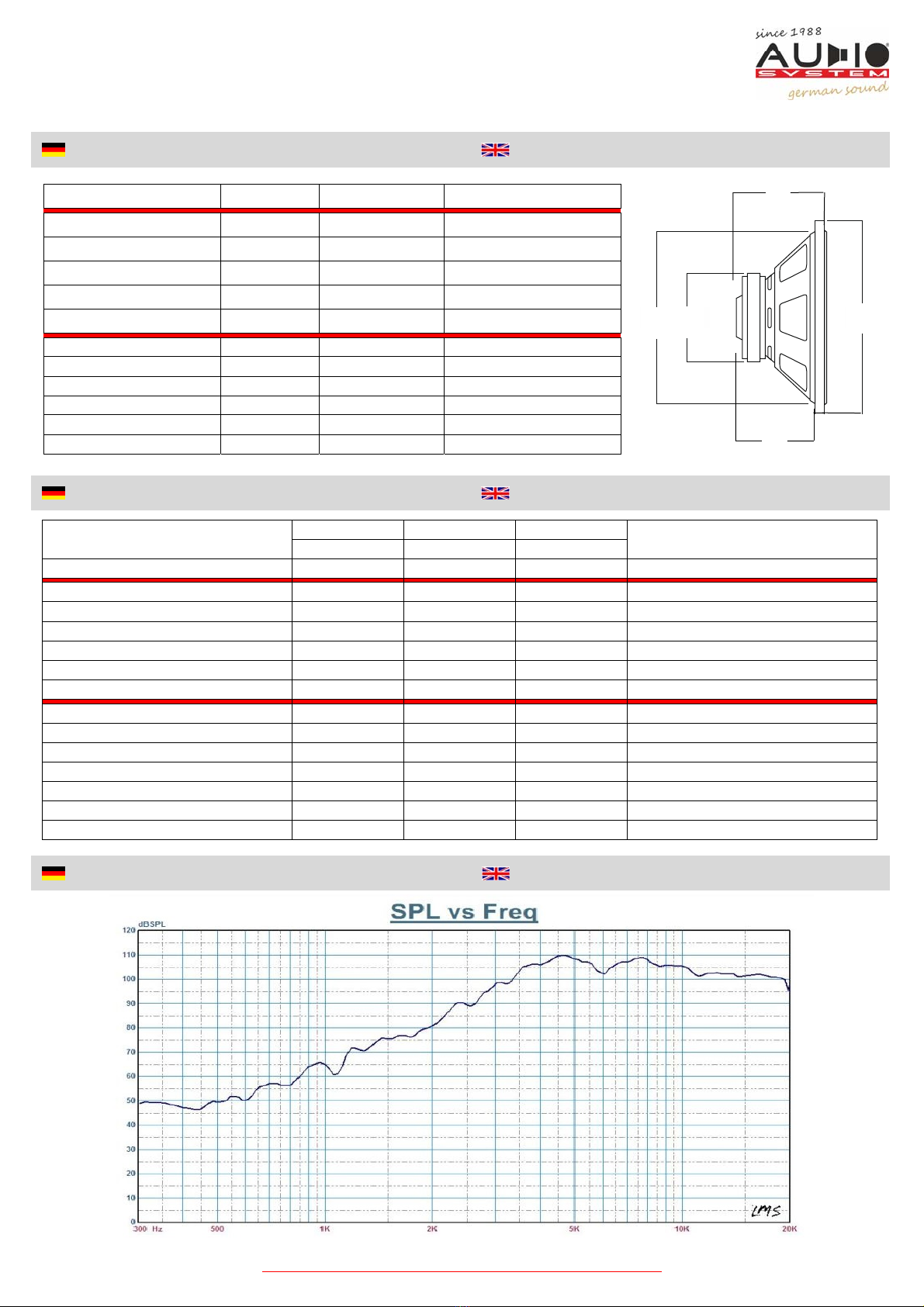 since 1988
AUDIO
SYSTEM
german sound

SPL vs Freq

dBSPL
120
110
100
90
80
70
60
50
40
30
20
10
0
300 Hz
500
1K
2K
5K
10K
20K
LMS